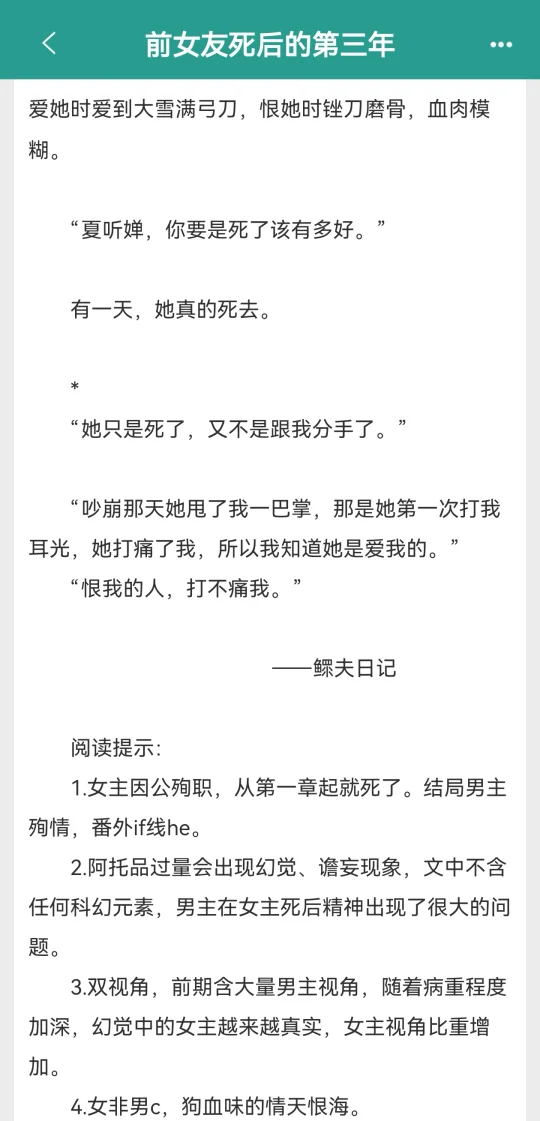 前女友死后的第三年

爱她时爱到大雪满弓刀，恨她时锉刀磨骨，血肉模糊。

“夏听婵，你要是死了该有多好。”

有一天，她真的死去。

*
“她只是死了，又不是跟我分手了。”

“吵崩那天她甩了我一巴掌，那是她第一次打我耳光，她打痛了我，所以我知道她是爱我的。”
“恨我的人，打不痛我。”

——鳏夫日记

阅读提示:
1.女主因公殉职，从第一章起就死了。结局男主殉情，番外if线he。
2.阿托品过量会出现幻觉、谵妄现象，文中不含任何科幻元素，男主在女主死后精神出现了很大的问题。
3.双视角，前期含大量男主视角，随着病重程度加深，幻觉中的女主越来越真实，女主视角比重增加。
4.女非男c，狗血味的情天恨海。